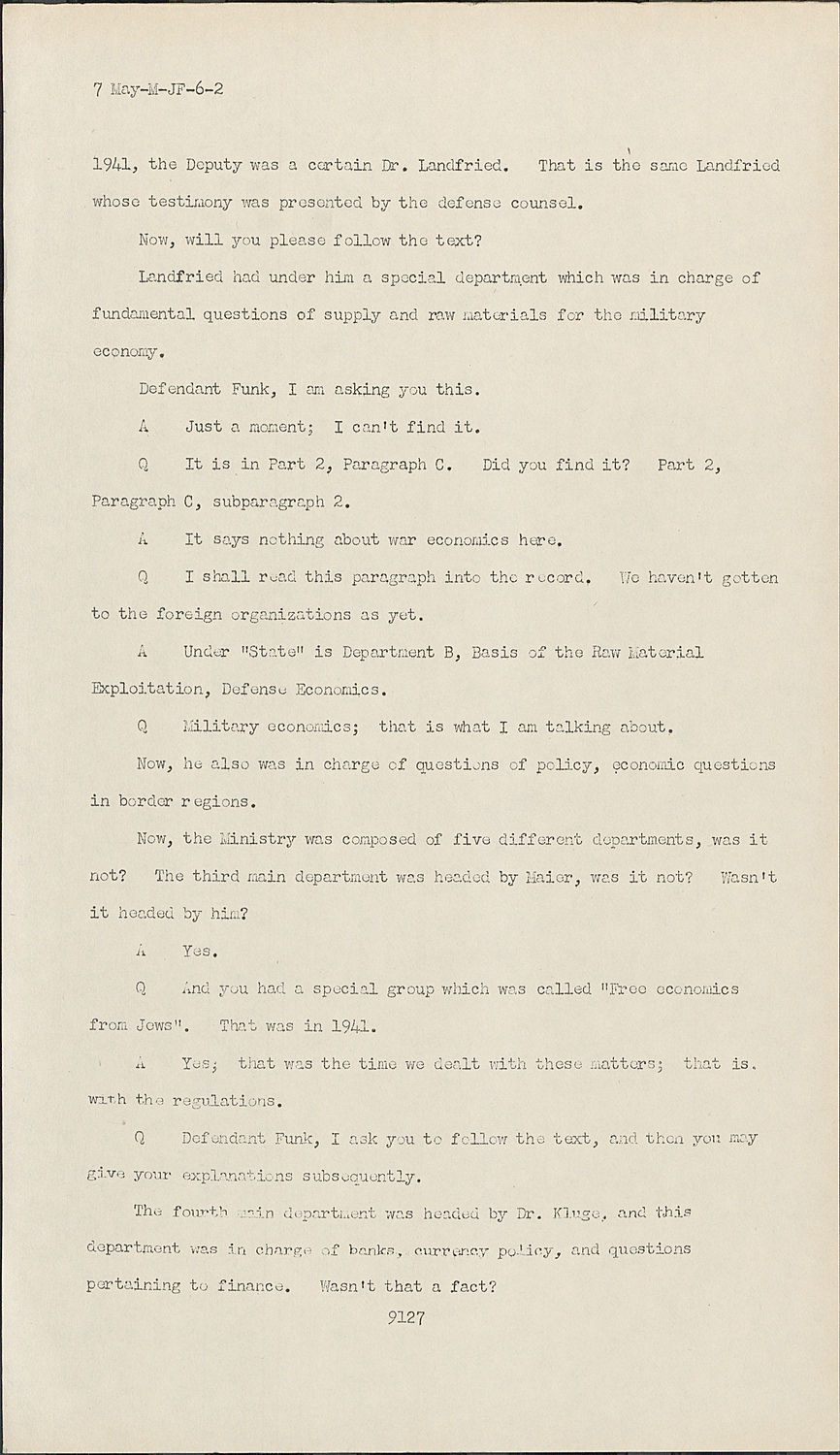 7 May-M-JF-6-2

1941, the Deputy was a certain Dr. Landfried. That is the same Landfried whose testimony was presented by the defense counsel.

Now, will you please follow the text?

Landfried had under him a special department which was in charge of fundamental questions of supply and raw materials for the military economy.

Defendant Funk, I am asking you this.

A Just a moment; I can't find it.

Q It is in Part 2, Paragraph C. Did you find it? Part 2, Paragraph C, subparagraph 2.

A It says nothing about war economics here.

Q I shall read this paragraph into the record. We haven't gotten to the foreign organizations as yet.

A Under "State" is Department B, Basis of the Raw Material Exploitation, Defense Economics.

Q Military economics; that is what I am talking about.

Now, he also was in charge of questions of policy, economic questions in border regions.

Now, the Ministry was composed of five different departments, was it not? The third main department was headed by Maier, was it not? Wasn't it headed by him?

A Yes.

Q And you had a special group which was called "Free economics from Jews". That was in 1941.

A Yes; that was the time we dealt with these matters; that is, with the regulations.

Q Defendant Funk, I ask you to follow the text, and then you may give your explanations subsequently.

The fourth main department was headed by Dr. Kluge, and this department was in charge of banks, currency policy, and questions pertaining to finance. Wasn't that a fact?

9127